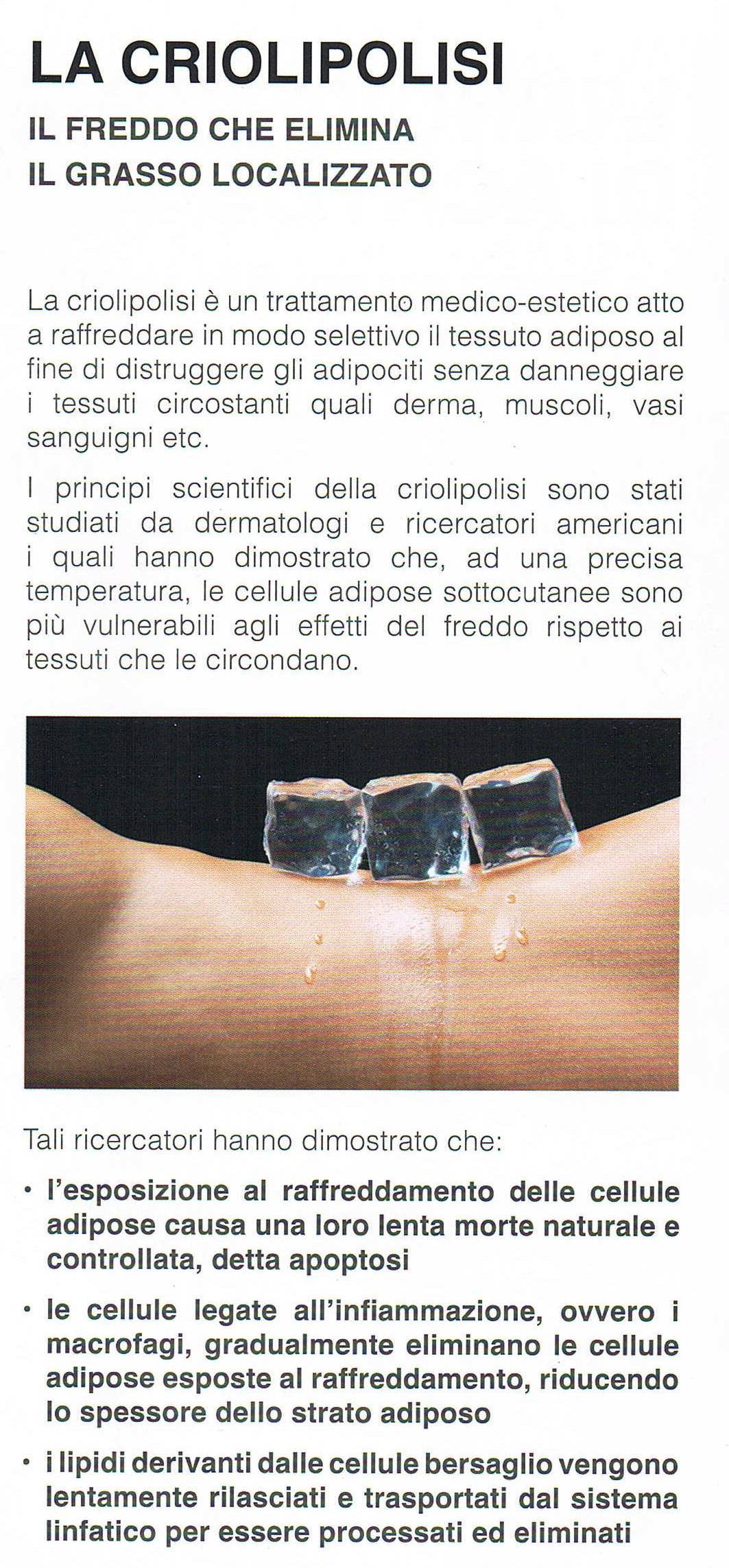 LA CRIOLIPOLISI

IL FREDDO CHE ELIMINA
IL GRASSO LOCALIZZATO

La criolipolisi è un trattamento medico-estetico atto a raffreddare in modo selettivo il tessuto adiposo al fine di distruggere gli adipociti senza danneggiare i tessuti circostanti quali derma, muscoli, vasi sanguigni etc.

I principi scientifici della criolipolisi sono stati studiati da dermatologi e ricercatori americani i quali hanno dimostrato che, ad una precisa temperatura, le cellule adipose sottocutanee sono più vulnerabili agli effetti del freddo rispetto ai tessuti che le circondano.

Tali ricercatori hanno dimostrato che:

• l'esposizione al raffreddamento delle cellule adipose causa una loro lenta morte naturale e controllata, detta apoptosi

• le cellule legate all'infiammazione, ovvero i macrofagi, gradualmente eliminano le cellule adipose esposte al raffreddamento, riducendo lo spessore dello strato adiposo

• i lipidi derivanti dalle cellule bersaglio vengono lentamente rilasciati e trasportati dal sistema linfatico per essere processati ed eliminati